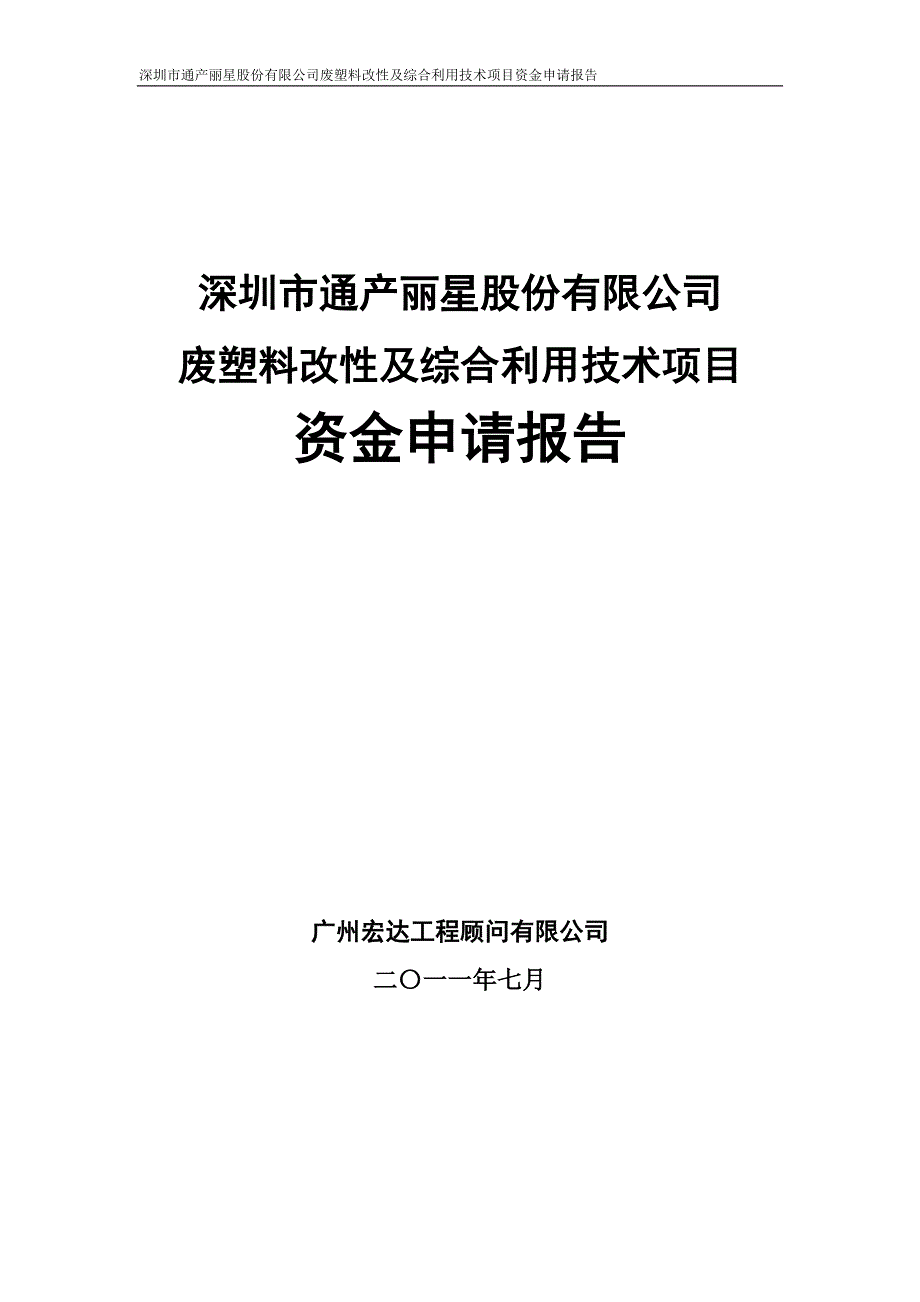 深圳市通产丽星股份有限公司废塑料改性及综合利用技术项目资金申请报告

深圳市通产丽星股份有限公司
废塑料改性及综合利用技术项目
资金申请报告

广州宏达工程顾问有限公司
二〇一一年七月